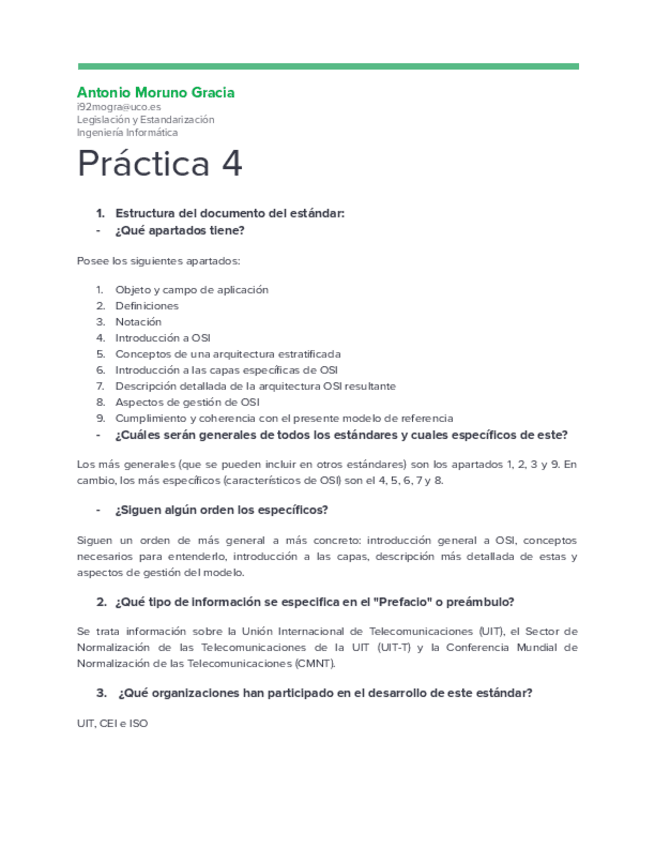 Antonio Moruno Gracia
i92mogra@uco.es
Legislación y Estandarización
Ingeniería Informática

Práctica 4

1. Estructura del documento del estándar:
- ¿Qué apartados tiene?

Posee los siguientes apartados:

1. Objeto y campo de aplicación
2. Definiciones
3. Notación
4. Introducción a OSI
5. Conceptos de una arquitectura estratificada
6. Introducción a las capas específicas de OSI
7. Descripción detallada de la arquitectura OSI resultante
8. Aspectos de gestión de OSI
9. Cumplimiento y coherencia con el presente modelo de referencia

- ¿Cuáles serán generales de todos los estándares y cuales específicos de este?

Los más generales (que se pueden incluir en otros estándares) son los apartados 1, 2, 3 y 9. En cambio, los más específicos (característicos de OSI) son el 4, 5, 6, 7 y 8.

- ¿Siguen algún orden los específicos?

Siguen un orden de más general a más concreto: introducción general a OSI, conceptos necesarios para entenderlo, introducción a las capas, descripción más detallada de estas y aspectos de gestión del modelo.

2. ¿Qué tipo de información se especifica en el "Prefacio" o preámbulo?

Se trata información sobre la Unión Internacional de Telecomunicaciones (UIT), el Sector de Normalización de las Telecomunicaciones de la UIT (UIT-T) y la Conferencia Mundial de Normalización de las Telecomunicaciones (CMNT).

3. ¿Qué organizaciones han participado en el desarrollo de este estándar?

UIT, CEI e ISO